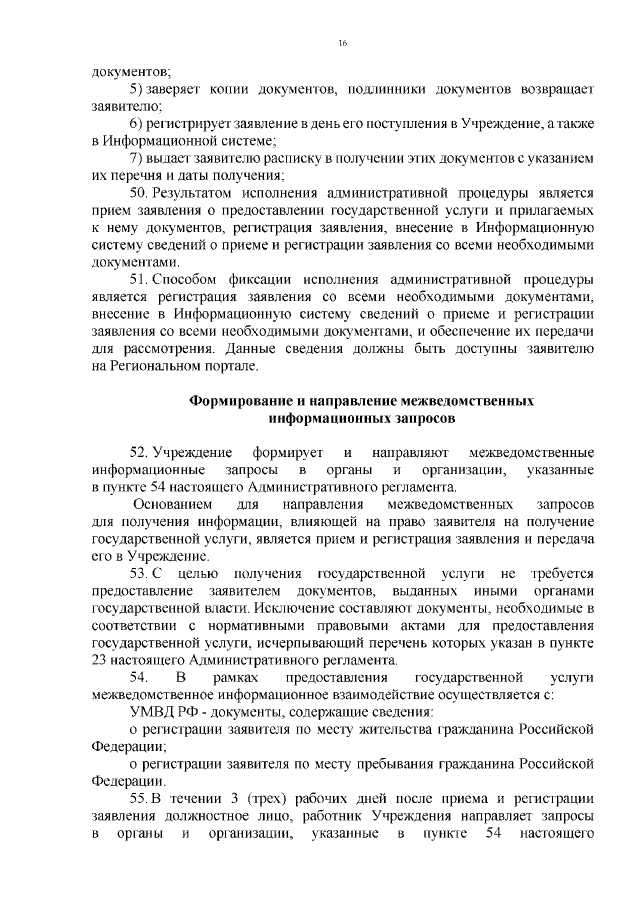 16

документов;

5) заверяет копии документов, подлинники документов возвращает заявителю;

6) регистрирует заявление в день его поступления в Учреждение, а также в Информационной системе;

7) выдает заявителю расписку в получении этих документов с указанием их перечня и даты получения;

50. Результатом исполнения административной процедуры является прием заявления о предоставлении государственной услуги и прилагаемых к нему документов, регистрация заявления, внесение в Информационную систему сведений о приеме и регистрации заявления со всеми необходимыми документами.

51. Способом фиксации исполнения административной процедуры является регистрация заявления со всеми необходимыми документами, внесение в Информационную систему сведений о приеме и регистрации заявления со всеми необходимыми документами, и обеспечение их передачи для рассмотрения. Данные сведения должны быть доступны заявителю на Региональном портале.

Формирование и направление межведомственных информационных запросов

52. Учреждение формирует и направляют межведомственные информационные запросы в органы и организации, указанные в пункте 54 настоящего Административного регламента.

Основанием для направления межведомственных запросов для получения информации, влияющей на право заявителя на получение государственной услуги, является прием и регистрация заявления и передача его в Учреждение.

53. С целью получения государственной услуги не требуется предоставление заявителем документов, выданных иными органами государственной власти. Исключение составляют документы, необходимые в соответствии с нормативными правовыми актами для предоставления государственной услуги, исчерпывающий перечень которых указан в пункте 23 настоящего Административного регламента.

54. В рамках предоставления государственной услуги межведомственное информационное взаимодействие осуществляется с:

УМВД РФ - документы, содержащие сведения:

о регистрации заявителя по месту жительства гражданина Российской Федерации;

о регистрации заявителя по месту пребывания гражданина Российской Федерации.

55. В течении 3 (трех) рабочих дней после приема и регистрации заявления должностное лицо, работник Учреждения направляет запросы в органы и организации, указанные в пункте 54 настоящего